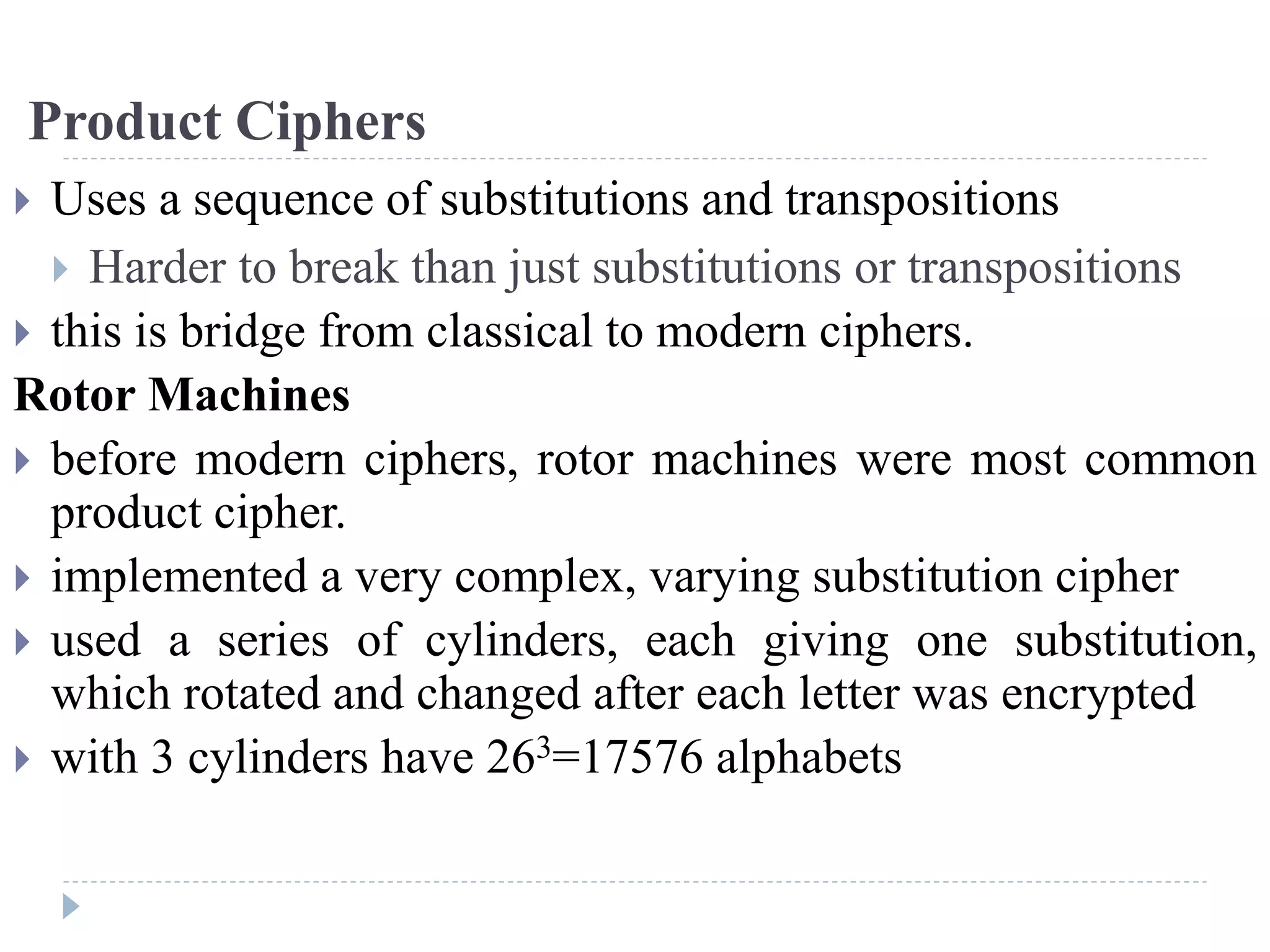 Product Ciphers

Uses a sequence of substitutions and transpositions

Harder to break than just substitutions or transpositions

this is bridge from classical to modern ciphers.

Rotor Machines

before modern ciphers, rotor machines were most common product cipher.

implemented a very complex, varying substitution cipher

used a series of cylinders, each giving one substitution, which rotated and changed after each letter was encrypted

with 3 cylinders have $26^3$=17576 alphabets